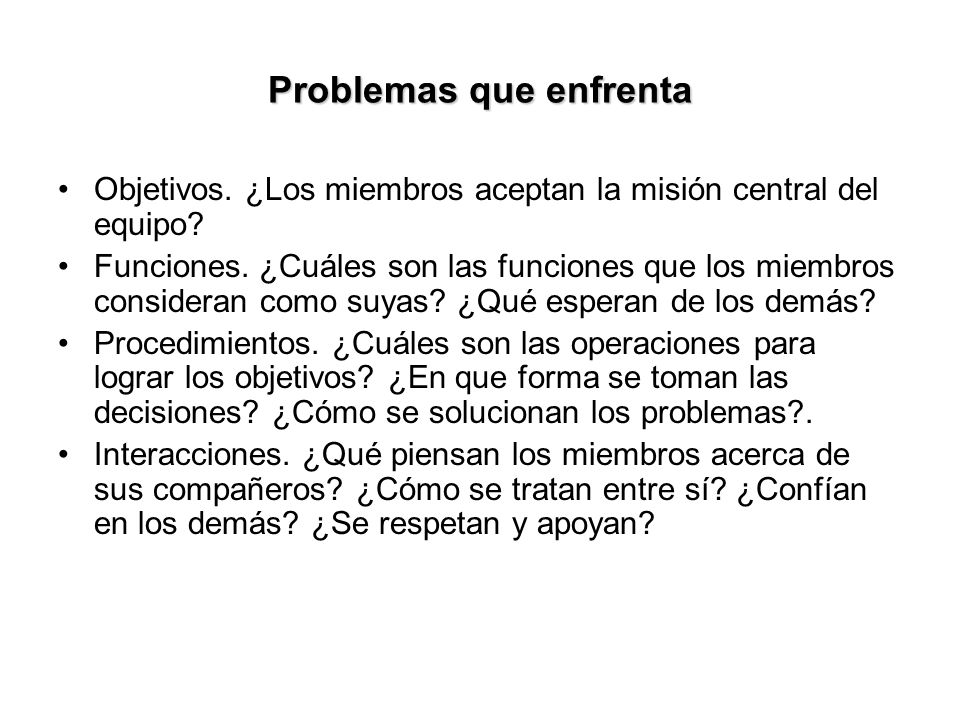 Problemas que enfrenta

• Objetivos. ¿Los miembros aceptan la misión central del equipo?
• Funciones. ¿Cuáles son las funciones que los miembros consideran como suyas? ¿Qué esperan de los demás?
• Procedimientos. ¿Cuáles son las operaciones para lograr los objetivos? ¿En que forma se toman las decisiones? ¿Cómo se solucionan los problemas?.
• Interacciones. ¿Qué piensan los miembros acerca de sus compañeros? ¿Cómo se tratan entre sí? ¿Confían en los demás? ¿Se respetan y apoyan?